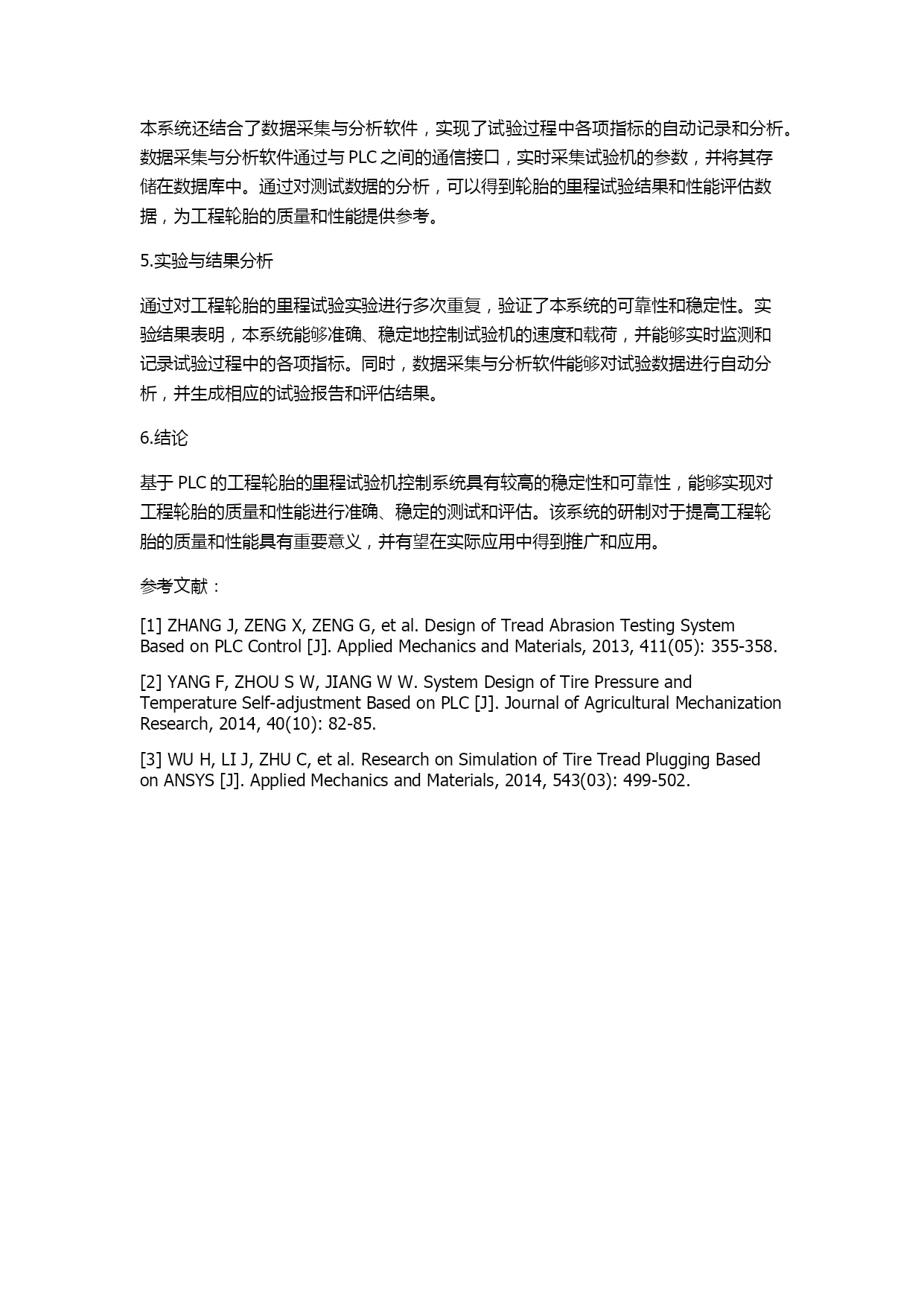 本系统还结合了数据采集与分析软件，实现了试验过程中各项指标的自动记录和分析。数据采集与分析软件通过与 PLC 之间的通信接口，实时采集试验机的参数，并将其存储在数据库中。通过对测试数据的分析，可以得到轮胎的里程试验结果和性能评估数据，为工程轮胎的质量和性能提供参考。

5.实验与结果分析

通过对工程轮胎的里程试验实验进行多次重复，验证了本系统的可靠性和稳定性。实验结果表明，本系统能够准确、稳定地控制试验机的速度和载荷，并能够实时监测和记录试验过程中的各项指标。同时，数据采集与分析软件能够对试验数据进行自动分析，并生成相应的试验报告和评估结果。

6.结论

基于 PLC 的工程轮胎的里程试验机控制系统具有较高的稳定性和可靠性，能够实现对工程轮胎的质量和性能进行准确、稳定的测试和评估。该系统的研制对于提高工程轮胎的质量和性能具有重要意义，并有望在实际应用中得到推广和应用。

参考文献：

[1] ZHANG J, ZENG X, ZENG G, et al. Design of Tread Abrasion Testing System Based on PLC Control [J]. Applied Mechanics and Materials, 2013, 411(05): 355-358.

[2] YANG F, ZHOU S W, JIANG W W. System Design of Tire Pressure and Temperature Self-adjustment Based on PLC [J]. Journal of Agricultural Mechanization Research, 2014, 40(10): 82-85.

[3] WU H, LI J, ZHU C, et al. Research on Simulation of Tire Tread Plugging Based on ANSYS [J]. Applied Mechanics and Materials, 2014, 543(03): 499-502.